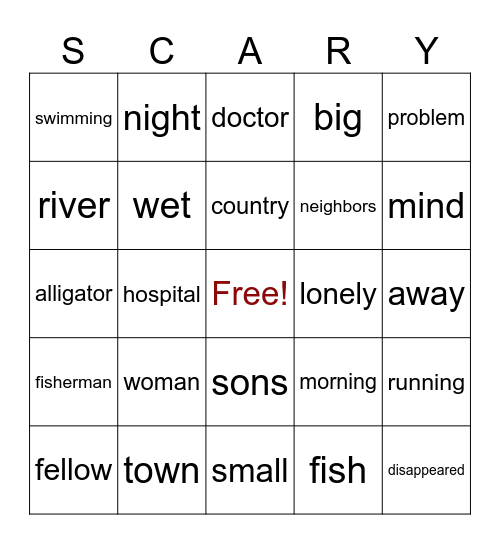 | S | C | A | R | Y |
|---|---|---|---|---|
| swimming | night | doctor | big | problem |
| river | wet | country | neighbors | mind |
| alligator | hospital | Free! | lonely | away |
| fisherman | woman | sons | morning | running |
| fellow | town | small | fish | disappeared |